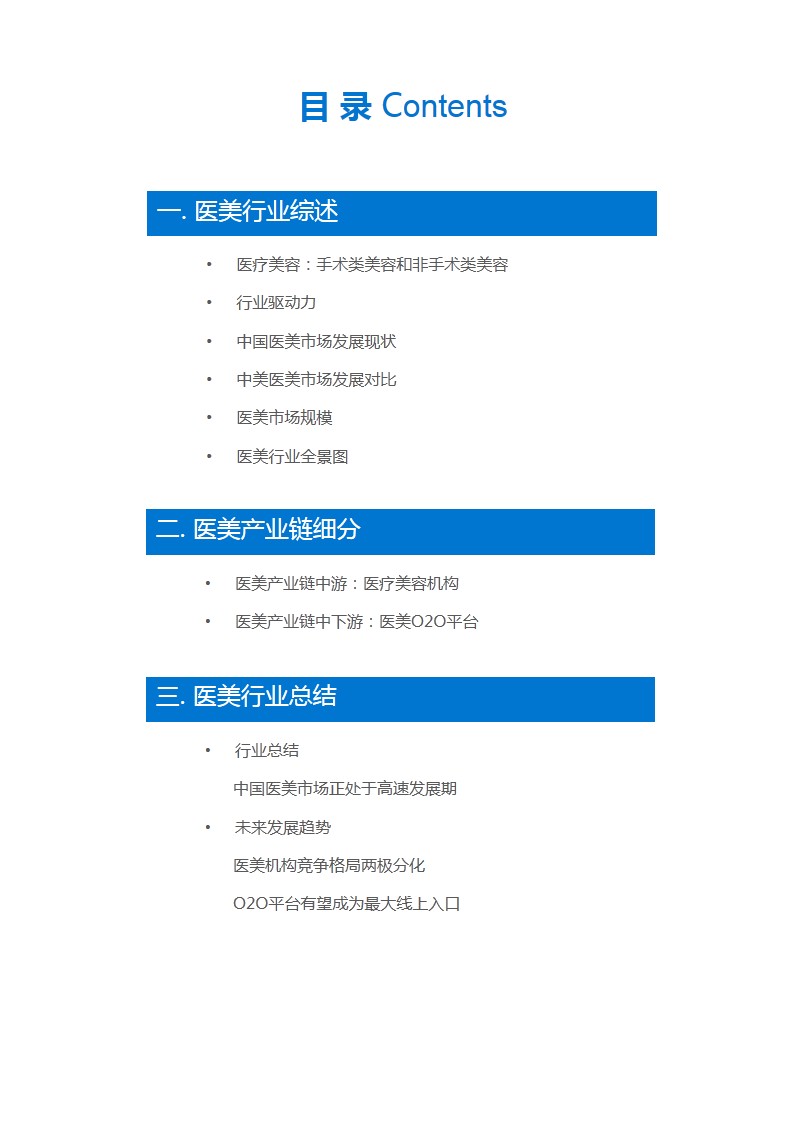 目 录 Contents

一. 医美行业综述

• 医疗美容：手术类美容和非手术类美容
• 行业驱动力
• 中国医美市场发展现状
• 中美医美市场发展对比
• 医美市场规模
• 医美行业全景图

二. 医美产业链细分

• 医美产业链中游：医疗美容机构
• 医美产业链中下游：医美O2O平台

三. 医美行业总结

• 行业总结
中国医美市场正处于高速发展期
• 未来发展趋势
医美机构竞争格局两极分化
O2O平台有望成为最大线上入口